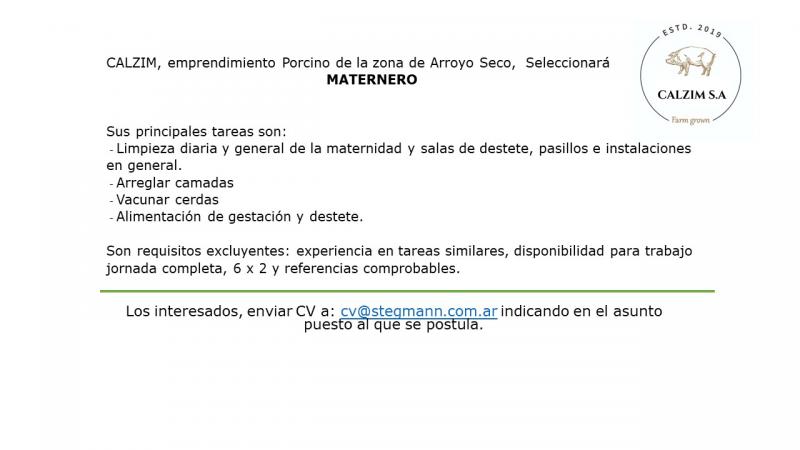 CALZIM, emprendimiento Porcino de la zona de Arroyo Seco, Seleccionará
MATERNERO

ESTD. 2019
CALZIM S.A
Farm grown

Sus principales tareas son:
- Limpieza diaria y general de la maternidad y salas de destete, pasillos e instalaciones en general.
- Arreglar camadas
- Vacunar cerdas
- Alimentación de gestación y destete.

Son requisitos excluyentes: experiencia en tareas similares, disponibilidad para trabajo jornada completa, 6 x 2 y referencias comprobables.

Los interesados, enviar CV a: cv@stegmann.com.ar indicando en el asunto puesto al que se postula.